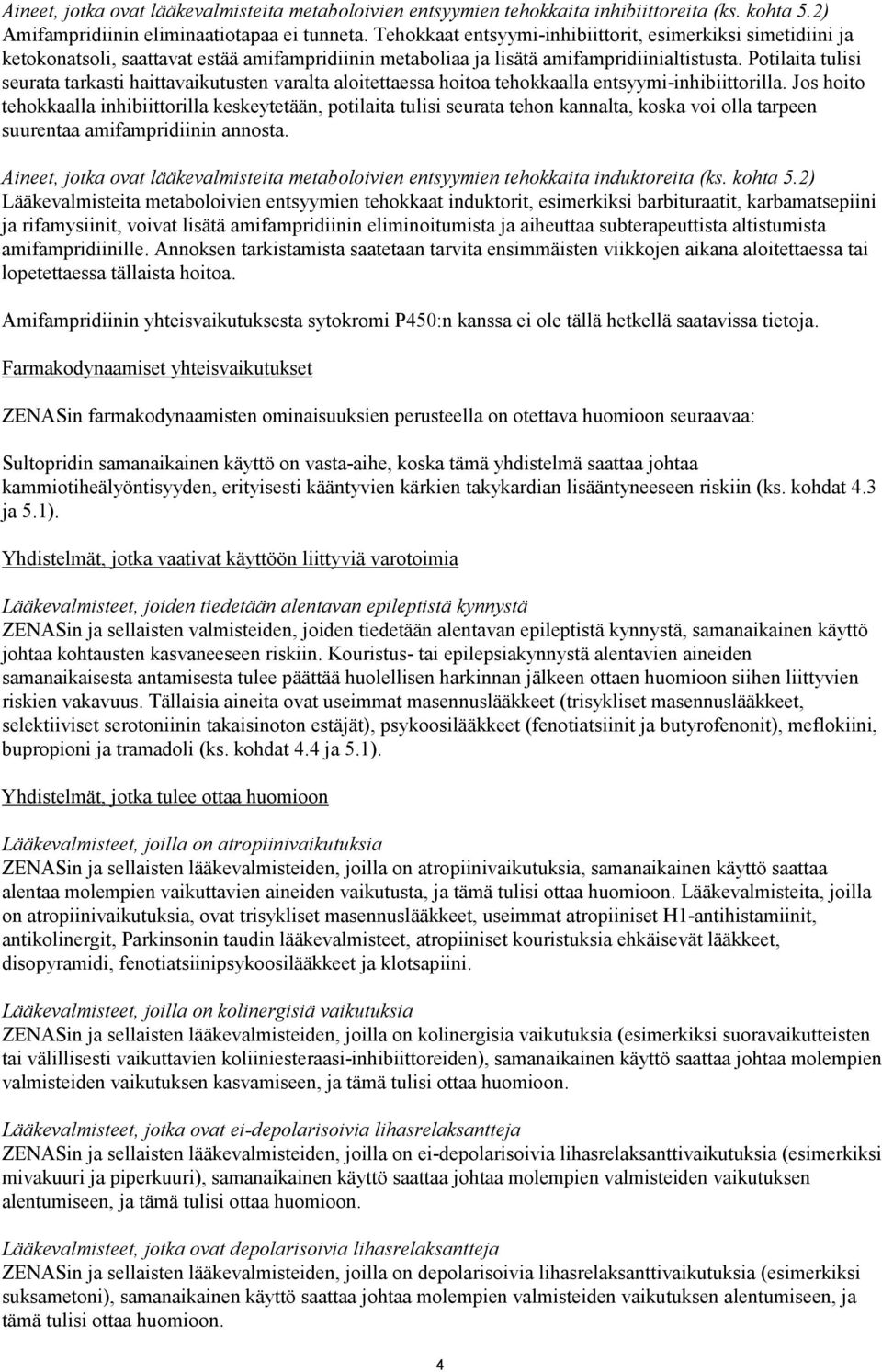 Aineet, jotka ovat lääkevalmisteita metaboloivien entsyymien tehokkaita inhibiittoreita (ks. kohta 5.2)
Amifampridiinin eliminaatiotapaa ei tunneta. Tehokkaat entsyymi-inhibiittorit, esimerkiksi simetidiini ja ketokonatsoli, saattavat estää amifampridiinin metaboliaa ja lisätä amifampridiinialtistusta. Potilaita tulisi seurata tarkasti haittavaikutusten varalta aloitettaessa hoitoa tehokkaalla entsyymi-inhibiittorilla. Jos hoito tehokkaalla inhibiittorilla keskeytetään, potilaita tulisi seurata tehon kannalta, koska voi olla tarpeen suurentaa amifampridiinin annosta.

Aineet, jotka ovat lääkevalmisteita metaboloivien entsyymien tehokkaita induktoreita (ks. kohta 5.2)
Lääkevalmisteita metaboloivien entsyymien tehokkaat induktorit, esimerkiksi barbituraatit, karbamatsepiini ja rifamysiinit, voivat lisätä amifampridiinin eliminoitumista ja aiheuttaa subterapeuttista altistumista amifampridiinille. Annoksen tarkistamista saatetaan tarvita ensimmäisten viikkojen aikana aloitettaessa tai lopetettaessa tällaista hoitoa.

Amifampridiinin yhteisvaikutuksesta sytokromi P450:n kanssa ei ole tällä hetkellä saatavissa tietoja.

Farmakodynaamiset yhteisvaikutukset

ZENASin farmakodynaamisten ominaisuuksien perusteella on otettava huomioon seuraavaa:

Sultopridin samanaikainen käyttö on vasta-aihe, koska tämä yhdistelmä saattaa johtaa kammiotiheälyöntisyyden, erityisesti kääntyvien kärkien takykardian lisääntyneeseen riskiin (ks. kohdat 4.3 ja 5.1).

Yhdistelmät, jotka vaativat käyttöön liittyviä varotoimia

Lääkevalmisteet, joiden tiedetään alentavan epileptistä kynnystä
ZENASin ja sellaisten valmisteiden, joiden tiedetään alentavan epileptistä kynnystä, samanaikainen käyttö johtaa kohtausten kasvaneeseen riskiin. Kouristus- tai epilepsiakynnystä alentavien aineiden samanaikaisesta antamisesta tulee päättää huolellisen harkinnan jälkeen ottaen huomioon siihen liittyvien riskien vakavuus. Tällaisia aineita ovat useimmat masennuslääkkeet (trisykliset masennuslääkkeet, selektiiviset serotoniinin takaisinoton estäjät), psykoosilääkkeet (fenotiatsiinit ja butyrofenonit), meflokiini, bupropioni ja tramadoli (ks. kohdat 4.4 ja 5.1).

Yhdistelmät, jotka tulee ottaa huomioon

Lääkevalmisteet, joilla on atropiinivaikutuksia
ZENASin ja sellaisten lääkevalmisteiden, joilla on atropiinivaikutuksia, samanaikainen käyttö saattaa alentaa molempien vaikuttavien aineiden vaikutusta, ja tämä tulisi ottaa huomioon. Lääkevalmisteita, joilla on atropiinivaikutuksia, ovat trisykliset masennuslääkkeet, useimmat atropiiniset H1-antihistamiinit, antikolinergit, Parkinsonin taudin lääkevalmisteet, atropiiniset kouristuksia ehkäisevät lääkkeet, disopyramidi, fenotiatsiinipsykoosilääkkeet ja klotsapiini.

Lääkevalmisteet, joilla on kolinergisiä vaikutuksia
ZENASin ja sellaisten lääkevalmisteiden, joilla on kolinergisia vaikutuksia (esimerkiksi suoravaikutteisten tai välillisesti vaikuttavien koliiniesteraasi-inhibiittoreiden), samanaikainen käyttö saattaa johtaa molempien valmisteiden vaikutuksen kasvamiseen, ja tämä tulisi ottaa huomioon.

Lääkevalmisteet, jotka ovat ei-depolarisoivia lihasrelaksantteja
ZENASin ja sellaisten lääkevalmisteiden, joilla on ei-depolarisoivia lihasrelaksanttivaikutuksia (esimerkiksi mivakuuri ja piperkuuri), samanaikainen käyttö saattaa johtaa molempien valmisteiden vaikutuksen alentumiseen, ja tämä tulisi ottaa huomioon.

Lääkevalmisteet, jotka ovat depolarisoivia lihasrelaksantteja
ZENASin ja sellaisten lääkevalmisteiden, joilla on depolarisoivia lihasrelaksanttivaikutuksia (esimerkiksi suksametoni), samanaikainen käyttö saattaa johtaa molempien valmisteiden vaikutuksen alentumiseen, ja tämä tulisi ottaa huomioon.

4